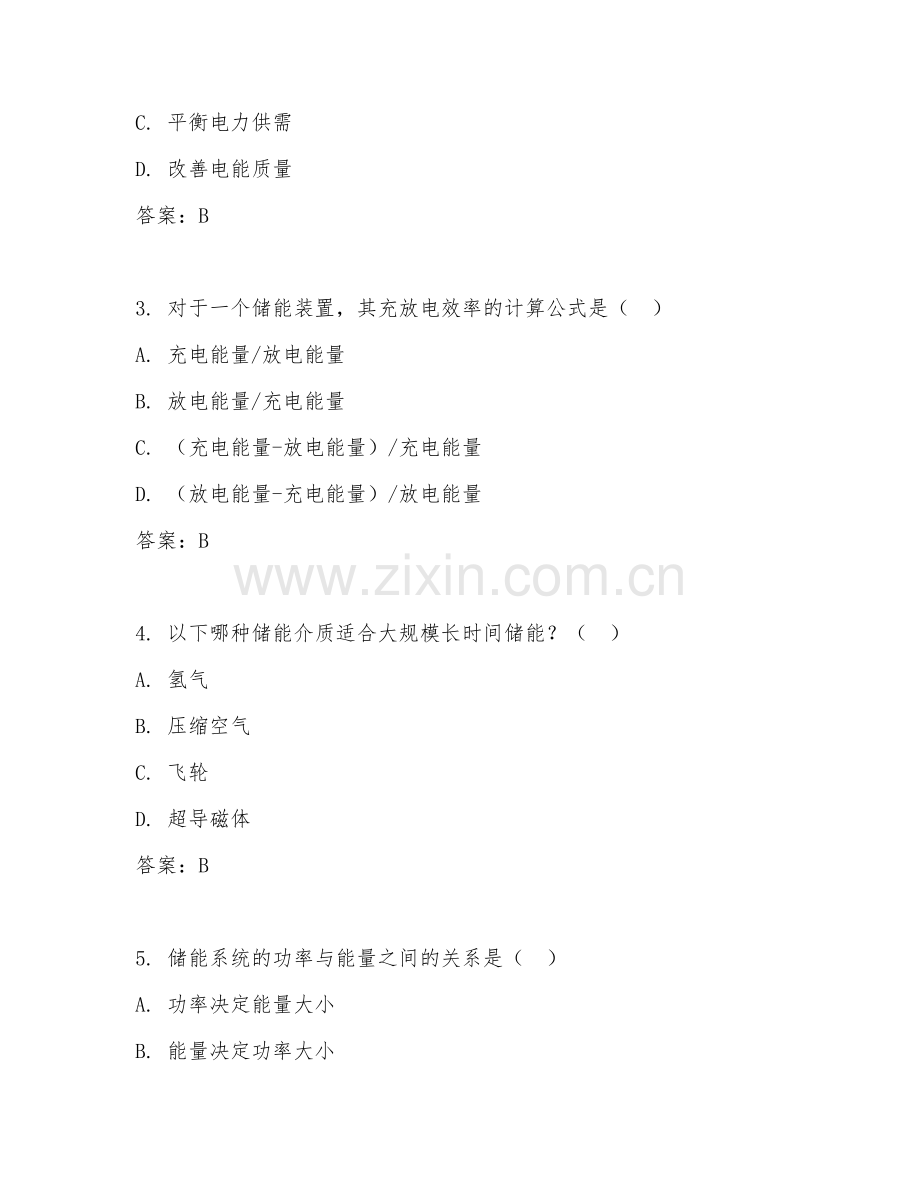 C. 平衡电力供需

D. 改善电能质量

答案：B

3. 对于一个储能装置，其充放电效率的计算公式是（ ）

A. 充电能量/放电能量

B. 放电能量/充电能量

C. （充电能量-放电能量）/充电能量

D. （放电能量-充电能量）/放电能量

答案：B

www.zixin.com.cn

4. 以下哪种储能介质适合大规模长时间储能？（ ）

A. 氢气

B. 压缩空气

C. 飞轮

D. 超导磁体

答案：B

5. 储能系统的功率与能量之间的关系是（ ）

A. 功率决定能量大小

B. 能量决定功率大小